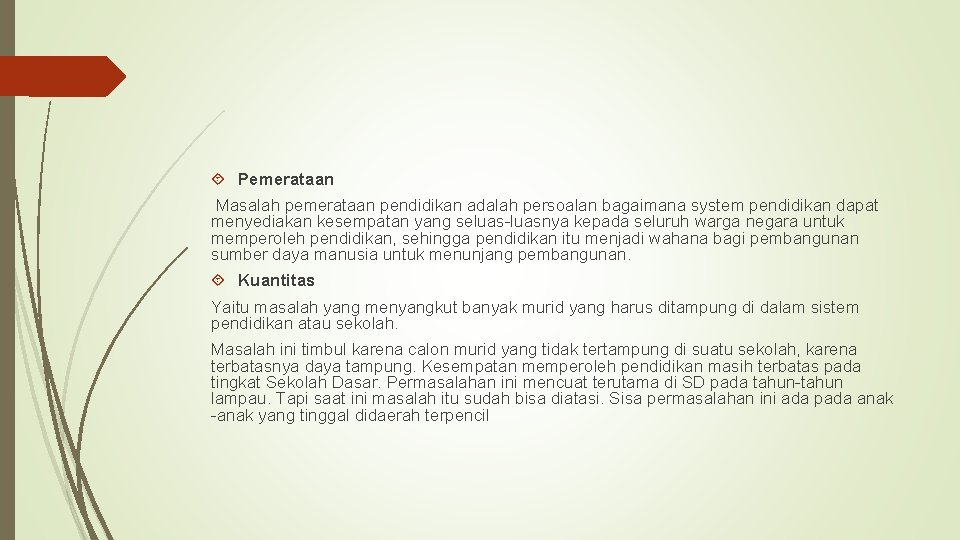 Pemerataan

Masalah pemerataan pendidikan adalah persoalan bagaimana system pendidikan dapat menyediakan kesempatan yang seluas-luasnya kepada seluruh warga negara untuk memperoleh pendidikan, sehingga pendidikan itu menjadi wahana bagi pembangunan sumber daya manusia untuk menunjang pembangunan.

Kuantitas

Yaitu masalah yang menyangkut banyak murid yang harus ditampung di dalam sistem pendidikan atau sekolah.

Masalah ini timbul karena calon murid yang tidak tertampung di suatu sekolah, karena terbatasnya daya tampung. Kesempatan memperoleh pendidikan masih terbatas pada tingkat Sekolah Dasar. Permasalahan ini mencuat terutama di SD pada tahun-tahun lampau. Tapi saat ini masalah itu sudah bisa diatasi. Sisa permasalahan ini ada pada anak -anak yang tinggal didaerah terpencil